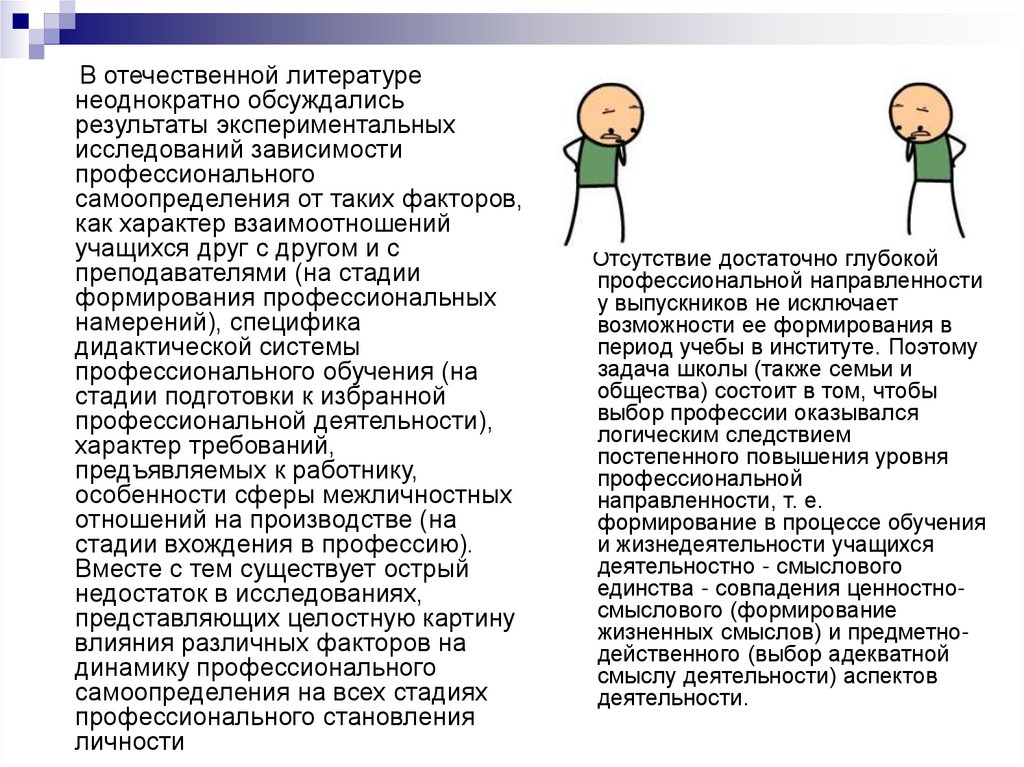 В отечественной литературе неоднократно обсуждались результаты экспериментальных исследований зависимости профессионального самоопределения от таких факторов, как характер взаимоотношений учащихся друг с другом и с преподавателями (на стадии формирования профессиональных намерений), специфика дидактической системы профессионального обучения (на стадии подготовки к избранной профессиональной деятельности), характер требований, предъявляемых к работнику, особенности сферы межличностных отношений на производстве (на стадии вхождения в профессию). Вместе с тем существует острый недостаток в исследованиях, представляющих целостную картину влияния различных факторов на динамику профессионального самоопределения на всех стадиях профессионального становления личности

Отсутствие достаточно глубокой профессиональной направленности у выпускников не исключает возможности ее формирования в период учебы в институте. Поэтому задача школы (также семьи и общества) состоит в том, чтобы выбор профессии оказывался логическим следствием постепенного повышения уровня профессиональной направленности, т. е. формирование в процессе обучения и жизнедеятельности учащихся деятельностно - смыслового единства - совпадения ценностно-смыслового (формирование жизненных смыслов) и предметно-действенного (выбор адекватной смыслу деятельности) аспектов деятельности.